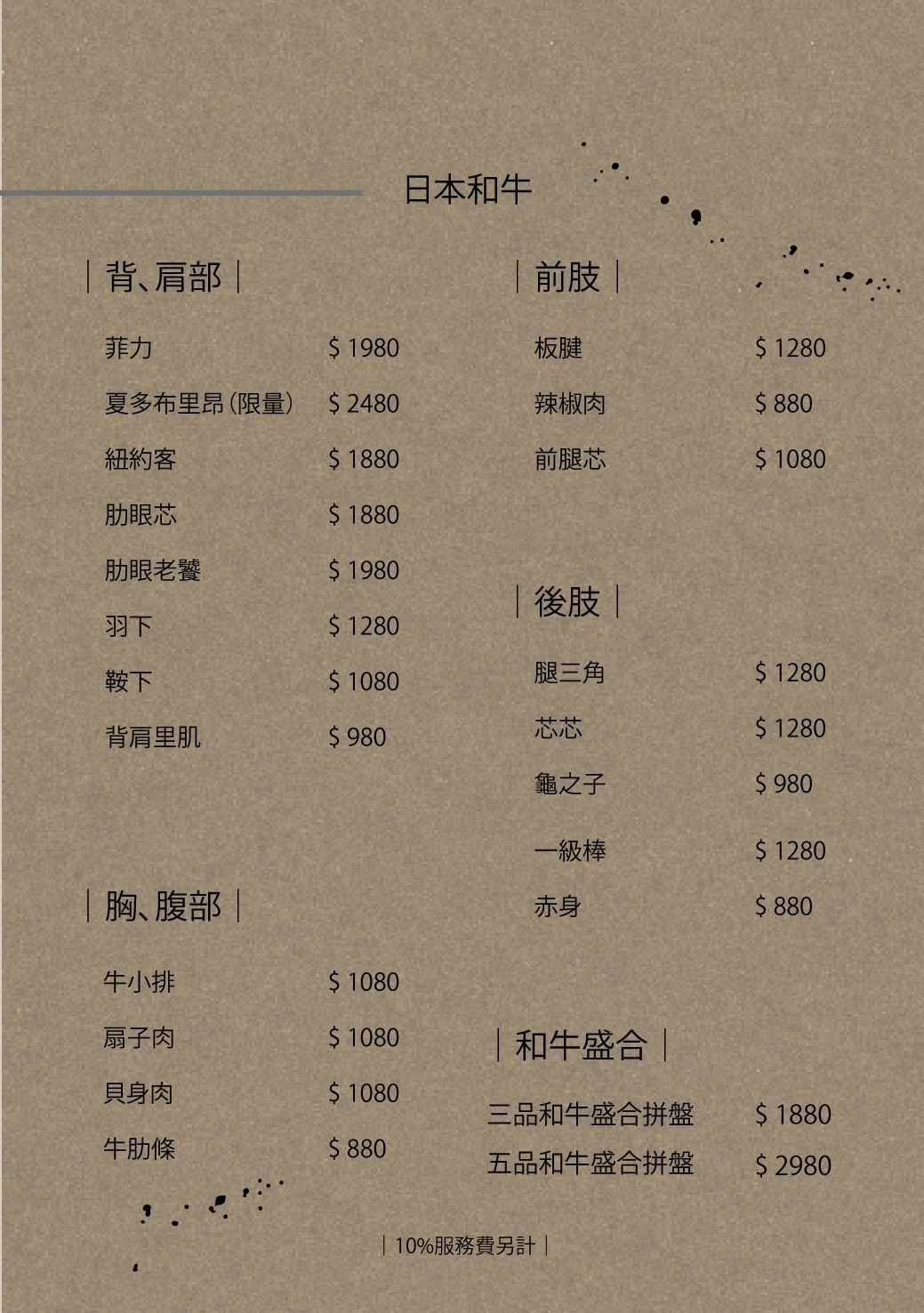 日本和牛

| 背、肩部 |

菲力 $ 1980
夏多布里昂(限量) $ 2480
紐約客 $ 1880
肋眼芯 $ 1880
肋眼老饕 $ 1980
羽下 $ 1280
鞍下 $ 1080
背肩里肌 $ 980

| 胸、腹部 |

牛小排 $ 1080
扇子肉 $ 1080
貝身肉 $ 1080
牛肋條 $ 880

| 前肢 |

板腱 $ 1280
辣椒肉 $ 880
前腿芯 $ 1080

| 後肢 |

腿三角 $ 1280
芯芯 $ 1280
龜之子 $ 980
一級棒 $ 1280
赤身 $ 880

| 和牛盛合 |

三品和牛盛合拼盤 $ 1880
五品和牛盛合拼盤 $ 2980

| 10%服務費另計 |